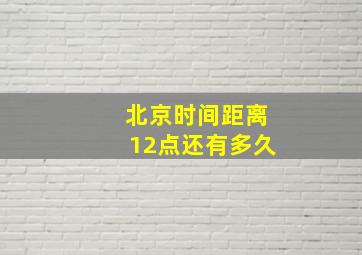 北京时间距离
12点还有多久